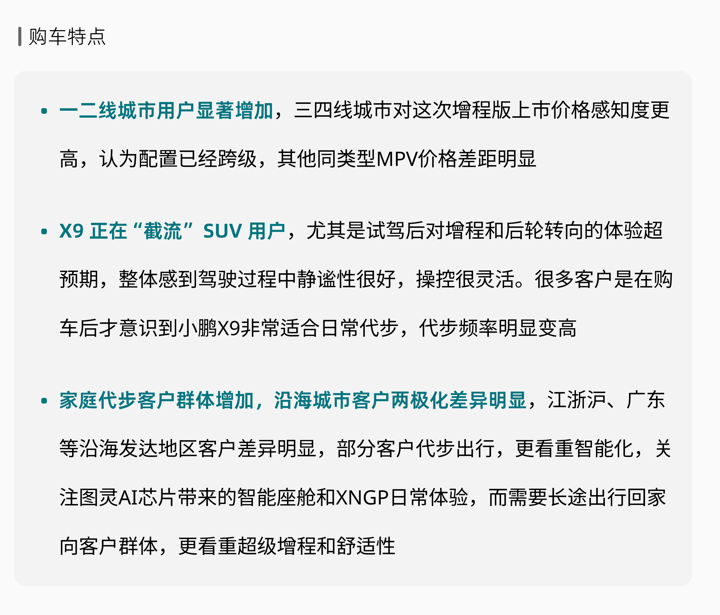 购车特点

• 一二线城市用户显著增加，三四线城市对这次增程版上市价格感知度更高，认为配置已经跨级，其他同类型MPV价格差距明显

• X9正在“截流”SUV用户，尤其是试驾后对增程和后轮转向的体验超预期，整体感到驾驶过程中静谧性很好，操控很灵活。很多客户是在购车后才意识到小鹏X9非常适合日常代步，代步频率明显变高

• 家庭代步客户群体增加，沿海城市客户两极化差异明显，江浙沪、广东等沿海发达地区客户差异明显，部分客户代步出行，更看重智能化，关注图灵AI芯片带来的智能座舱和XNGP日常体验，而需要长途出行回家向客户群体，更看重超级增程和舒适性